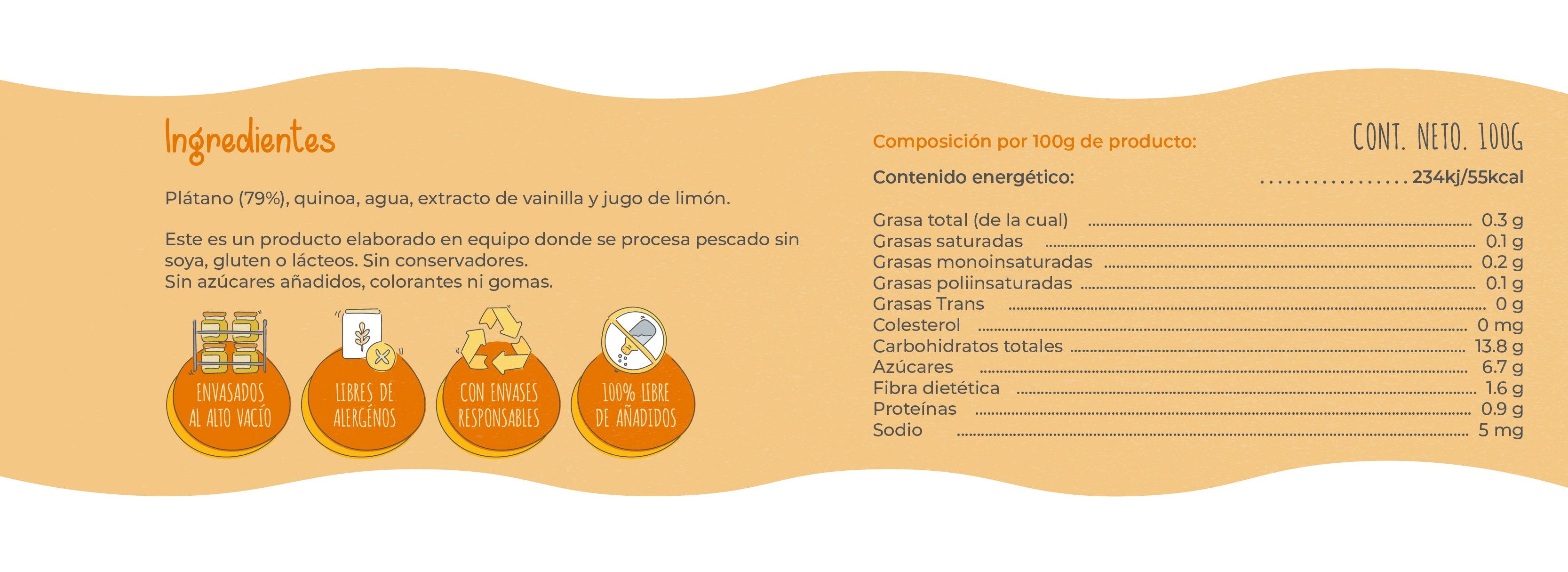 Ingredientes

Plátano (79%), quinoa, agua, extracto de vainilla y jugo de limón.

Este es un producto elaborado en equipo donde se procesa pescado sin soya, gluten o lácteos. Sin conservadores.
Sin azúcares añadidos, colorantes ni gomas.

ENVASADOS AL ALTO VACÍO

LIBRES DE ALERGÉNOS

CON ENVASES RESPONSABLES

100% LIBRE DE AÑADIDOS

Composición por 100g de producto:

CONT. NETO. 100G

Contenido energético: 234kj/55kcal

Grasa total (de la cual) 0.3 g
Grasas saturadas 0.1 g
Grasas monoinsaturadas 0.2 g
Grasas poliinsaturadas 0.1 g
Grasas Trans 0 g
Colesterol 0 mg
Carbohidratos totales 13.8 g
Azúcares 6.7 g
Fibra dietética 1.6 g
Proteínas 0.9 g
Sodio 5 mg